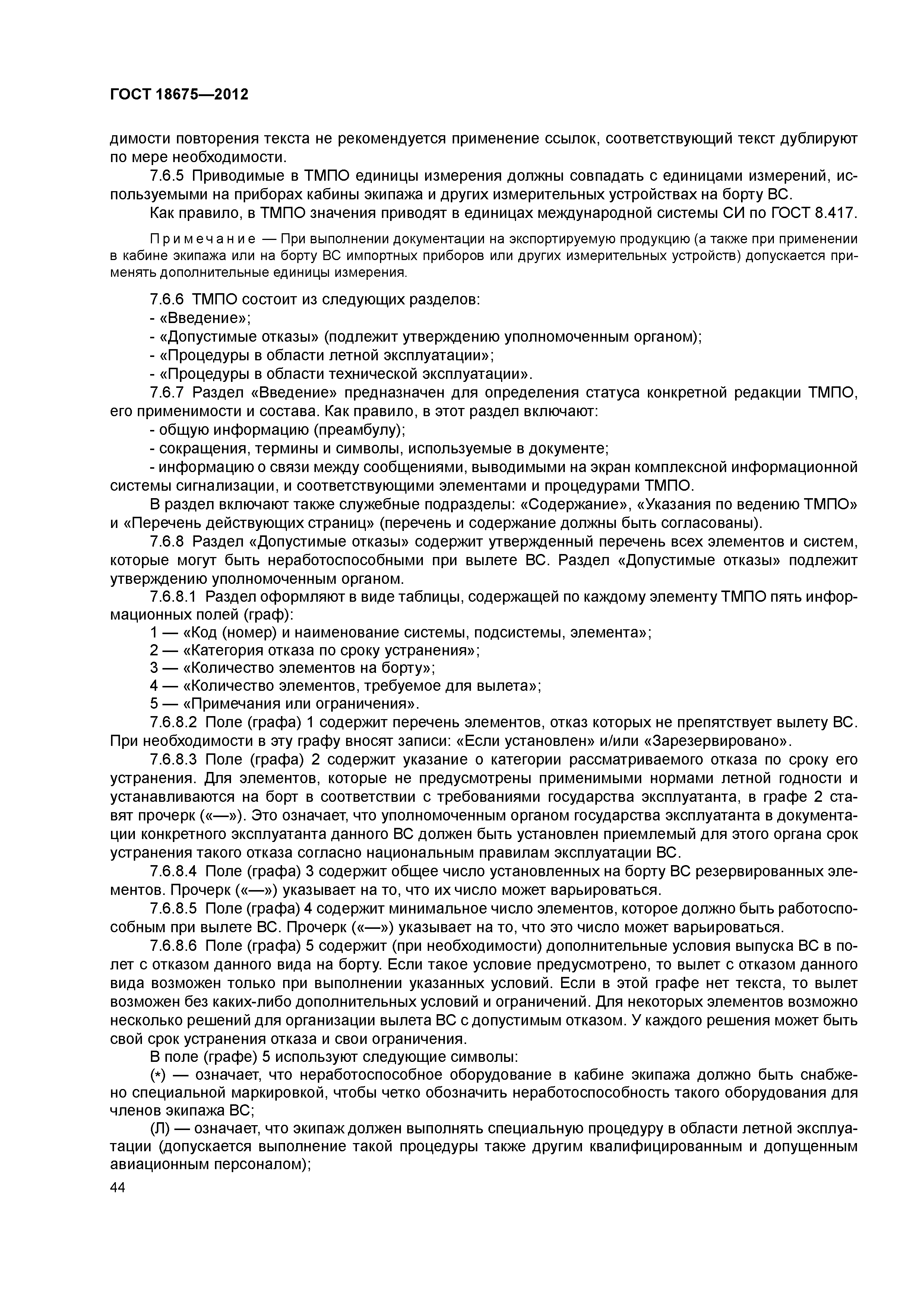 ГОСТ 18675—2012

димости повторения текста не рекомендуется применение ссылок, соответствующий текст дублируют по мере необходимости.

7.6.5 Приводимые в ТМПО единицы измерения должны совпадать с единицами измерений, используемыми на приборах кабины экипажа и других измерительных устройствах на борту ВС.

Как правило, в ТМПО значения приводят в единицах международной системы СИ по ГОСТ 8.417.

Примечание — При выполнении документации на экспортируемую продукцию (а также при применении в кабине экипажа или на борту ВС импортных приборов или других измерительных устройств) допускается применять дополнительные единицы измерения.

7.6.6 ТМПО состоит из следующих разделов:
- «Введение»;
- «Допустимые отказы» (подлежит утверждению уполномоченным органом);
- «Процедуры в области летной эксплуатации»;
- «Процедуры в области технической эксплуатации».

7.6.7 Раздел «Введение» предназначен для определения статуса конкретной редакции ТМПО, его применимости и состава. Как правило, в этот раздел включают:
- общую информацию (преамбулу);
- сокращения, термины и символы, используемые в документе;
- информацию о связи между сообщениями, выводимыми на экран комплексной информационной системы сигнализации, и соответствующими элементами и процедурами ТМПО.

В раздел включают также служебные подразделы: «Содержание», «Указания по ведению ТМПО» и «Перечень действующих страниц» (перечень и содержание должны быть согласованы).

7.6.8 Раздел «Допустимые отказы» содержит утвержденный перечень всех элементов и систем, которые могут быть неработоспособными при вылете ВС. Раздел «Допустимые отказы» подлежит утверждению уполномоченным органом.

7.6.8.1 Раздел оформляют в виде таблицы, содержащей по каждому элементу ТМПО пять информационных полей (граф):
1 — «Код (номер) и наименование системы, подсистемы, элемента»;
2 — «Категория отказа по сроку устранения»;
3 — «Количество элементов на борту»;
4 — «Количество элементов, требуемое для вылета»;
5 — «Примечания или ограничения».

7.6.8.2 Поле (графа) 1 содержит перечень элементов, отказ которых не препятствует вылету ВС. При необходимости в эту графу вносят записи: «Если установлен» и/или «Зарезервировано».

7.6.8.3 Поле (графа) 2 содержит указание о категории рассматриваемого отказа по сроку его устранения. Для элементов, которые не предусмотрены применимыми нормами летной годности и устанавливаются на борт в соответствии с требованиями государства эксплуатанта, в графе 2 ставят прочерк («—»). Это означает, что уполномоченным органом государства эксплуатанта в документации конкретного эксплуатанта данного ВС должен быть установлен приемлемый для этого органа срок устранения такого отказа согласно национальным правилам эксплуатации ВС.

7.6.8.4 Поле (графа) 3 содержит общее число установленных на борту ВС резервированных элементов. Прочерк («—») указывает на то, что их число может варьироваться.

7.6.8.5 Поле (графа) 4 содержит минимальное число элементов, которое должно быть работоспособным при вылете ВС. Прочерк («—») указывает на то, что это число может варьироваться.

7.6.8.6 Поле (графа) 5 содержит (при необходимости) дополнительные условия выпуска ВС в полет с отказом данного вида на борту. Если такое условие предусмотрено, то вылет с отказом данного вида возможен только при выполнении указанных условий. Если в этой графе нет текста, то вылет возможен без каких-либо дополнительных условий и ограничений. Для некоторых элементов возможно несколько решений для организации вылета ВС с допустимым отказом. У каждого решения может быть свой срок устранения отказа и свои ограничения.

В поле (графе) 5 используют следующие символы:

(*) — означает, что неработоспособное оборудование в кабине экипажа должно быть снабжено специальной маркировкой, чтобы четко обозначить неработоспособность такого оборудования для членов экипажа ВС;

(Л) — означает, что экипаж должен выполнять специальную процедуру в области летной эксплуатации (допускается выполнение такой процедуры также другим квалифицированным и допущенным авиационным персоналом);

44